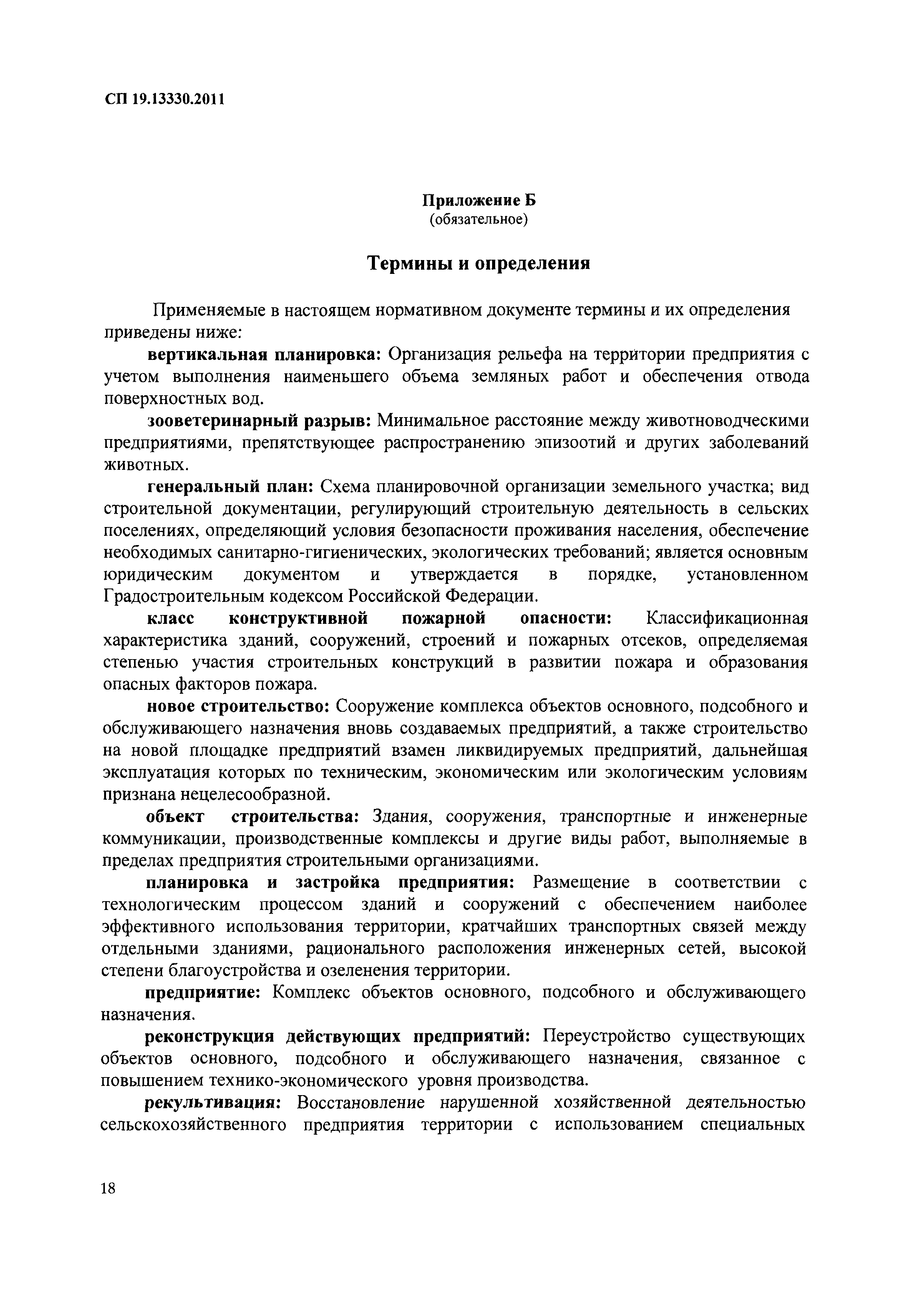 СП 19.13330.2011

Приложение Б
(обязательное)

Термины и определения

Применяемые в настоящем нормативном документе термины и их определения приведены ниже:

вертикальная планировка: Организация рельефа на территории предприятия с учетом выполнения наименьшего объема земляных работ и обеспечения отвода поверхностных вод.

зооветеринарный разрыв: Минимальное расстояние между животноводческими предприятиями, препятствующее распространению эпизоотий и других заболеваний животных.

генеральный план: Схема планировочной организации земельного участка; вид строительной документации, регулирующий строительную деятельность в сельских поселениях, определяющий условия безопасности проживания населения, обеспечение необходимых санитарно-гигиенических, экологических требований; является основным юридическим документом и утверждается в порядке, установленном Градостроительным кодексом Российской Федерации.

класс конструктивной пожарной опасности: Классификационная характеристика зданий, сооружений, строений и пожарных отсеков, определяемая степенью участия строительных конструкций в развитии пожара и образования опасных факторов пожара.

новое строительство: Сооружение комплекса объектов основного, подсобного и обслуживающего назначения вновь создаваемых предприятий, а также строительство на новой площадке предприятий взамен ликвидируемых предприятий, дальнейшая эксплуатация которых по техническим, экономическим или экологическим условиям признана нецелесообразной.

объект строительства: Здания, сооружения, транспортные и инженерные коммуникации, производственные комплексы и другие виды работ, выполняемые в пределах предприятия строительными организациями.

планировка и застройка предприятия: Размещение в соответствии с технологическим процессом зданий и сооружений с обеспечением наиболее эффективного использования территории, кратчайших транспортных связей между отдельными зданиями, рационального расположения инженерных сетей, высокой степени благоустройства и озеленения территории.

предприятие: Комплекс объектов основного, подсобного и обслуживающего назначения.

реконструкция действующих предприятий: Переустройство существующих объектов основного, подсобного и обслуживающего назначения, связанное с повышением технико-экономического уровня производства.

рекультивация: Восстановление нарушенной хозяйственной деятельностью сельскохозяйственного предприятия территории с использованием специальных

18